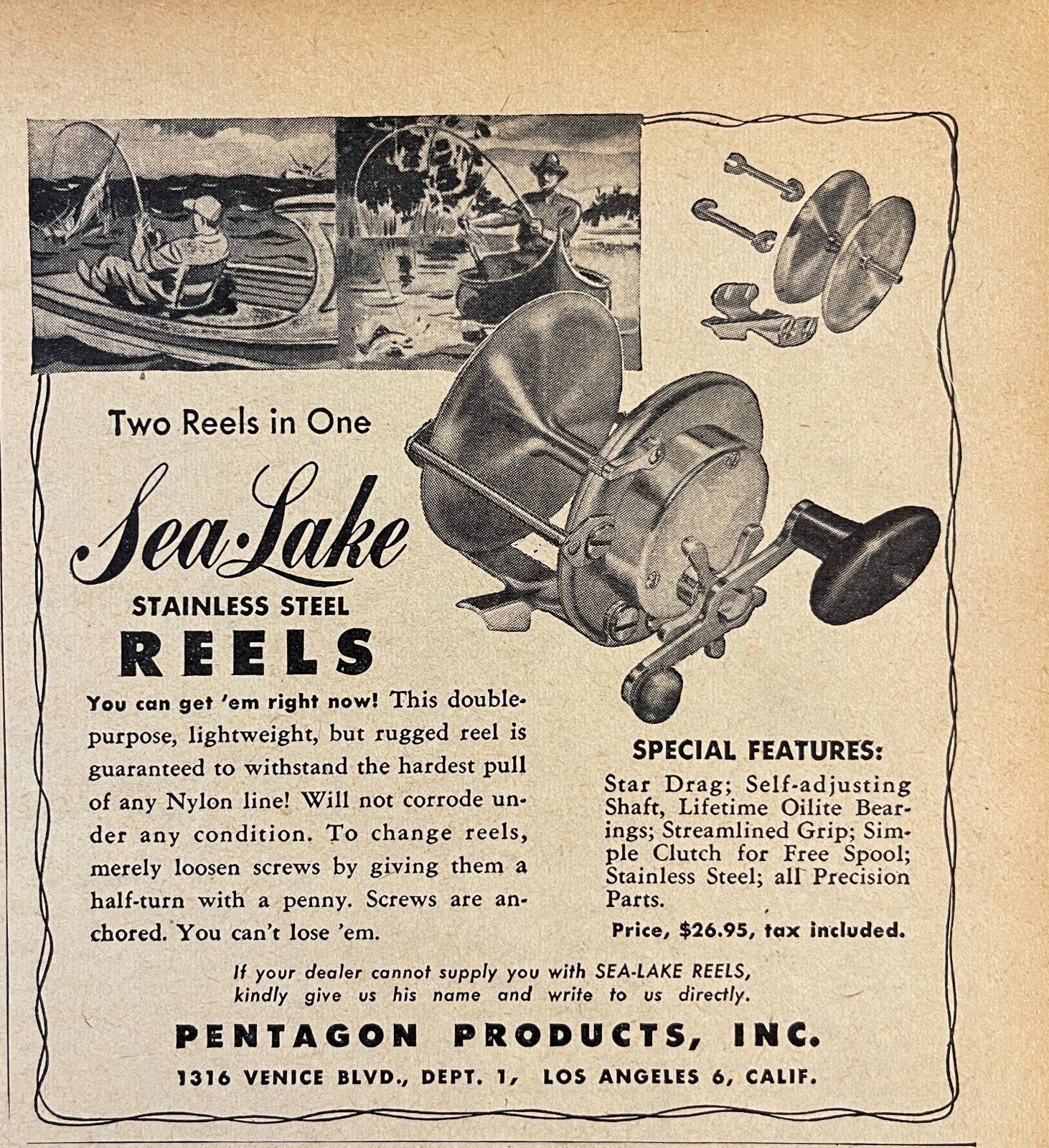 Two Reels in One

Sea-Lake

STAINLESS STEEL

REELS

You can get 'em right now! This double-purpose, lightweight, but rugged reel is guaranteed to withstand the hardest pull of any Nylon line! Will not corrode under any condition. To change reels, merely loosen screws by giving them a half-turn with a penny. Screws are anchored. You can't lose 'em.

SPECIAL FEATURES:

Star Drag; Self-adjusting Shaft, Lifetime Oilite Bearings; Streamlined Grip; Simple Clutch for Free Spool; Stainless Steel; all Precision Parts.

Price, $26.95, tax included.

If your dealer cannot supply you with SEA-LAKE REELS, kindly give us his name and write to us directly.

PENTAGON PRODUCTS, INC.

1316 VENICE BLVD., DEPT. 1, LOS ANGELES 6, CALIF.